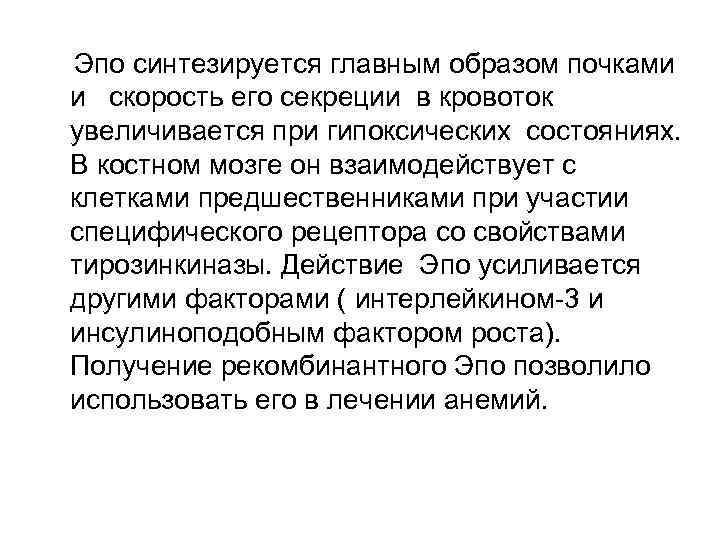 Эпо синтезируется главным образом почками и скорость его секреции в кровоток увеличивается при гипоксических состояниях. В костном мозге он взаимодействует с клетками предшественниками при участии специфического рецептора со свойствами тирозинкиназы. Действие Эпо усиливается другими факторами ( интерлейкином-3 и инсулиноподобным фактором роста). Получение рекомбинантного Эпо позволило использовать его в лечении анемий.